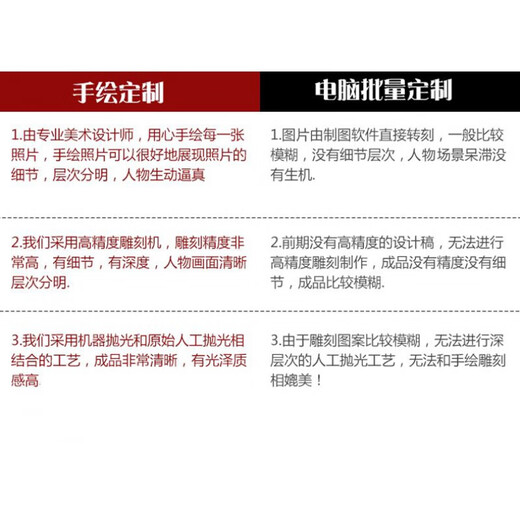 | 手绘定制 | 电脑批量定制 |
|---|---|
| 1.由专业美术设计师，用心手绘每一张照片，手绘照片可以很好地展现照片的细节，层次分明，人物生动逼真 | 1.图片由制图软件直接转刻，一般比较模糊，没有细节层次，人物场景呆滞没有生机. |
| 2.我们采用高精度雕刻机，雕刻精度非常高，有细节，有深度，人物画面清晰层次分明. | 2.前期没有高精度的设计稿，无法进行高精度雕刻制作，成品没有精度没有细节，成品比较模糊. |
| 3.我们采用机器抛光和原始人工抛光相结合的工艺，成品非常清晰，有光泽质感高. | 3.由于雕刻图案比较模糊，无法进行深层次的人工抛光工艺，无法和手绘雕刻相媲美！ |